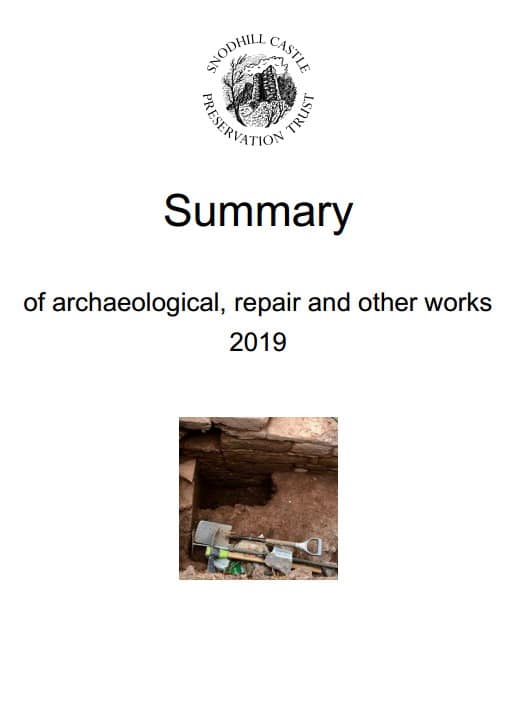 SNODHILL CASTLE PRESERVATION TRUST

Summary

of archaeological, repair and other works
2019